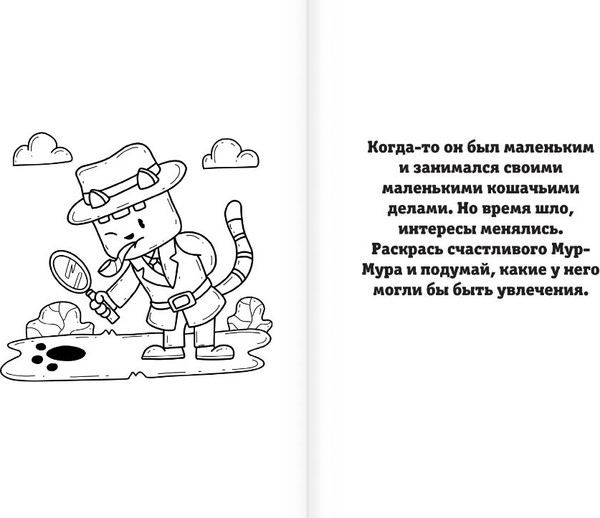 Когда-то он был маленьким и занимался своими маленькими кошачьими делами. Но время шло, интересы менялись. Раскрась счастливого Мур-Мура и подумай, какие у него могли бы быть увлечения.